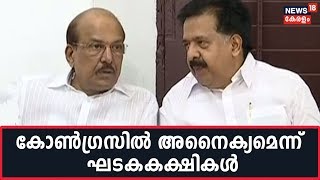 NEWS 18
കേരളം

കോൺഗ്രസിൽ അനൈക്യമെന്ന് ഘടകകക്ഷികൾ